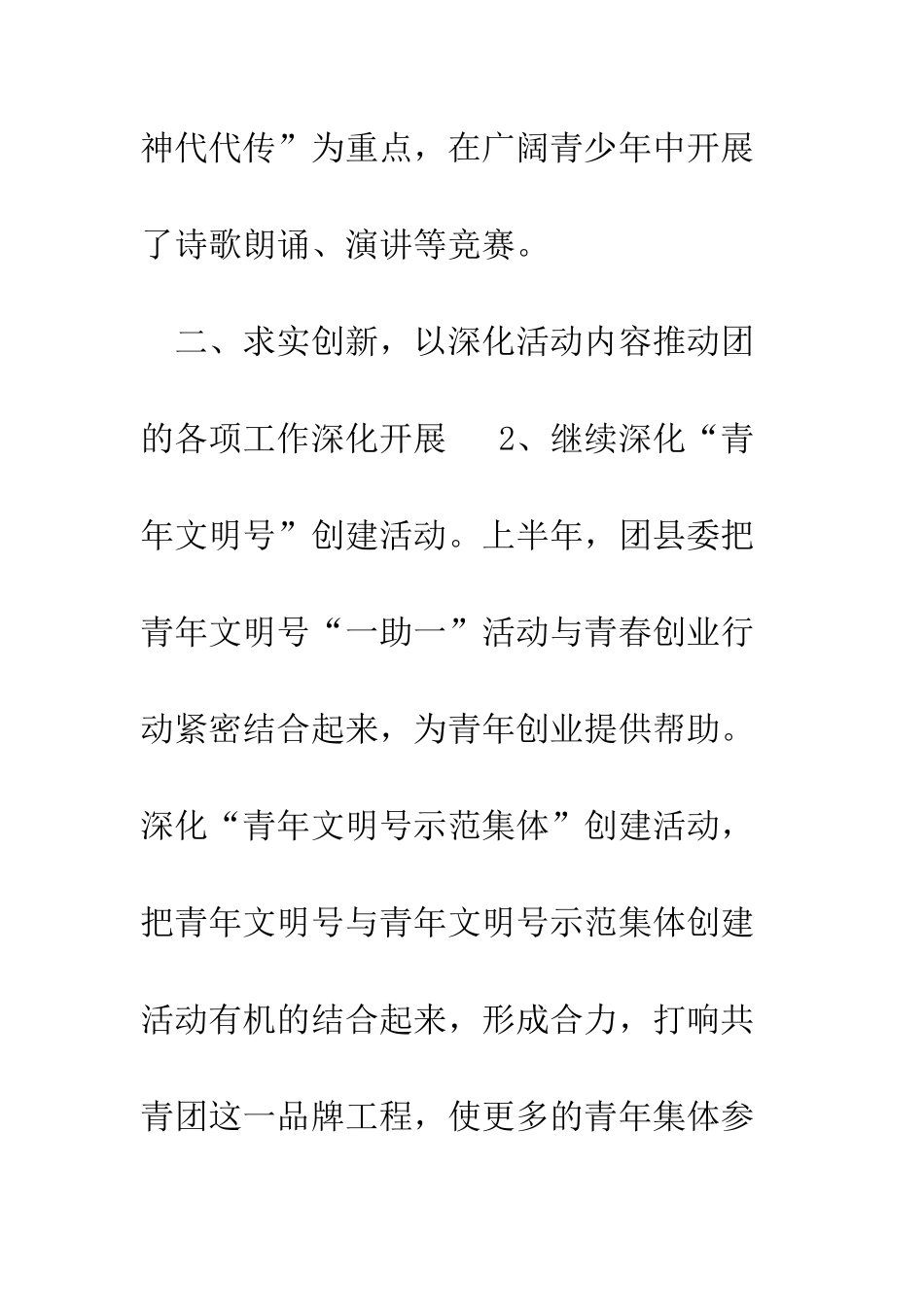 神代代传”为重点，在广阔青少年中开展了诗歌朗诵、演讲等竞赛。

二、求实创新，以深化活动内容推动团的各项工作深化开展　2、继续深化“青年文明号”创建活动。上半年，团县委把青年文明号“一助一”活动与青春创业行动紧密结合起来，为青年创业提供帮助。深化“青年文明号示范集体”创建活动，把青年文明号与青年文明号示范集体创建活动有机的结合起来，形成合力，打响共青团这一品牌工程，使更多的青年集体参